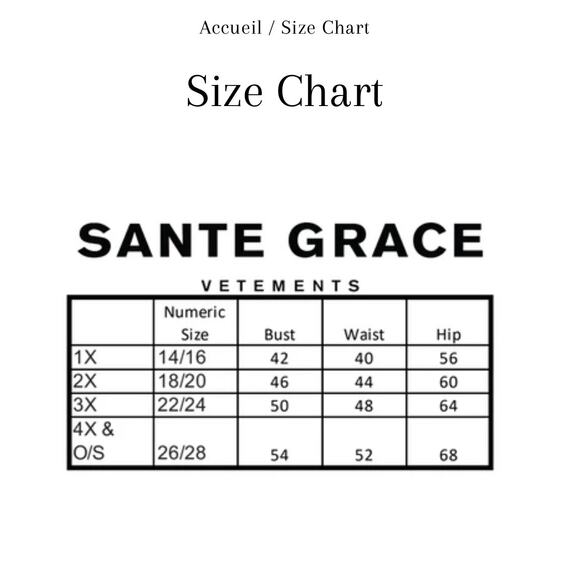 Accueil / Size Chart

Size Chart

SANTE GRACE

VETEMENTS

| | Numeric Size | Bust | Waist | Hip |
|---|---|---|---|---|
| 1X | 14/16 | 42 | 40 | 56 |
| 2X | 18/20 | 46 | 44 | 60 |
| 3X | 22/24 | 50 | 48 | 64 |
| 4X & O/S | 26/28 | 54 | 52 | 68 |